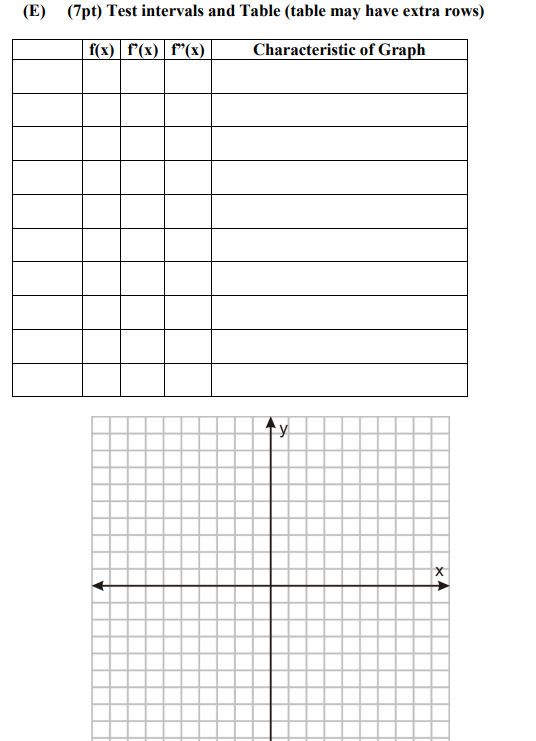 (E) (7pt) Test intervals and Table (table may have extra rows)

| | f(x) | f'(x) | f''(x) | Characteristic of Graph |
|---|---|---|---|---|
| | | | | |
| | | | | |
| | | | | |
| | | | | |
| | | | | |
| | | | | |
| | | | | |
| | | | | |
| | | | | |
| | | | | |

y

x